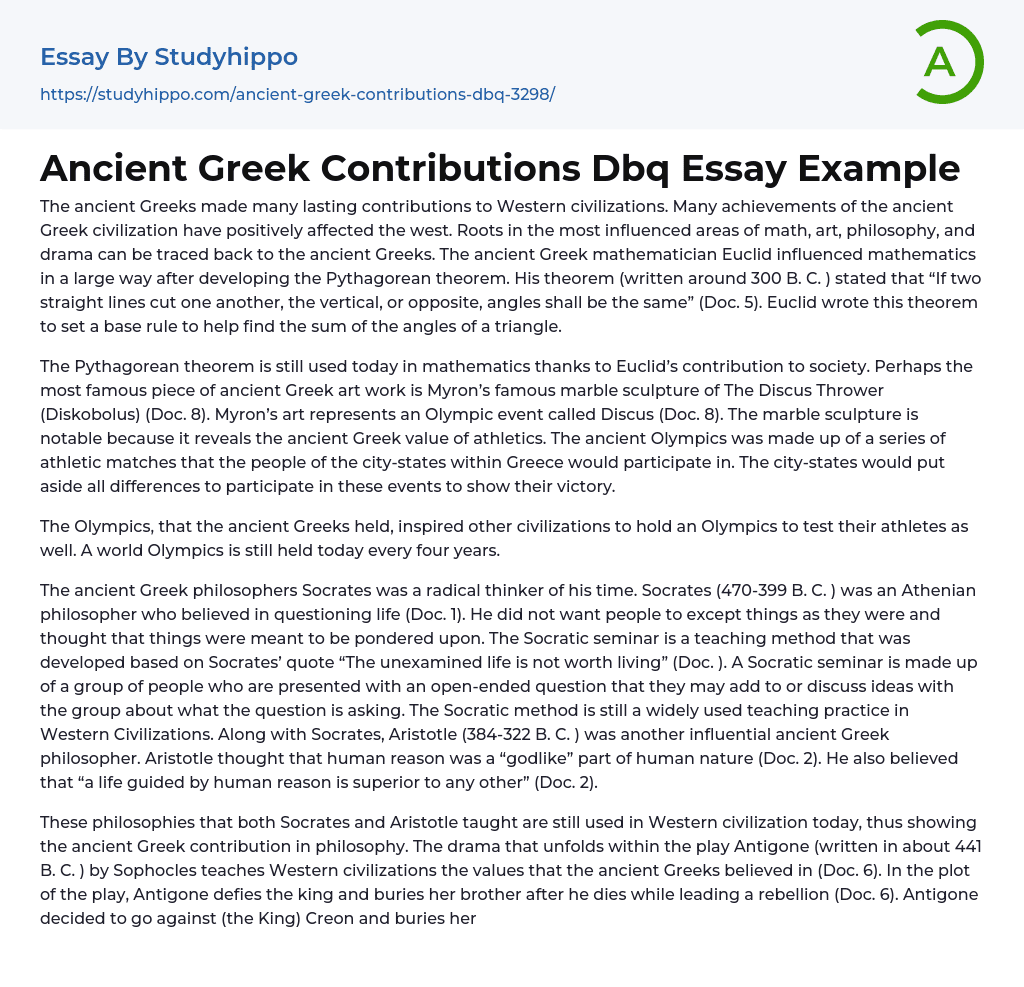 Essay By Studyhippo
https://studyhippo.com/ancient-greek-contributions-dbq-3298/

A

Ancient Greek Contributions Dbq Essay Example

The ancient Greeks made many lasting contributions to Western civilizations. Many achievements of the ancient Greek civilization have positively affected the west. Roots in the most influenced areas of math, art, philosophy, and drama can be traced back to the ancient Greeks. The ancient Greek mathematician Euclid influenced mathematics in a large way after developing the Pythagorean theorem. His theorem (written around 300 B. C. ) stated that “If two straight lines cut one another, the vertical, or opposite, angles shall be the same” (Doc. 5). Euclid wrote this theorem to set a base rule to help find the sum of the angles of a triangle.

The Pythagorean theorem is still used today in mathematics thanks to Euclid’s contribution to society. Perhaps the most famous piece of ancient Greek art work is Myron’s famous marble sculpture of The Discus Thrower (Diskobolus) (Doc. 8). Myron’s art represents an Olympic event called Discus (Doc. 8). The marble sculpture is notable because it reveals the ancient Greek value of athletics. The ancient Olympics was made up of a series of athletic matches that the people of the city-states within Greece would participate in. The city-states would put aside all differences to participate in these events to show their victory.

The Olympics, that the ancient Greeks held, inspired other civilizations to hold an Olympics to test their athletes as well. A world Olympics is still held today every four years.

The ancient Greek philosophers Socrates was a radical thinker of his time. Socrates (470-399 B. C. ) was an Athenian philosopher who believed in questioning life (Doc. 1). He did not want people to except things as they were and thought that things were meant to be pondered upon. The Socratic seminar is a teaching method that was developed based on Socrates’ quote “The unexamined life is not worth living” (Doc. ). A Socratic seminar is made up of a group of people who are presented with an open-ended question that they may add to or discuss ideas with the group about what the question is asking. The Socratic method is still a widely used teaching practice in Western Civilizations. Along with Socrates, Aristotle (384-322 B. C. ) was another influential ancient Greek philosopher. Aristotle thought that human reason was a “godlike” part of human nature (Doc. 2). He also believed that “a life guided by human reason is superior to any other” (Doc. 2).

These philosophies that both Socrates and Aristotle taught are still used in Western civilization today, thus showing the ancient Greek contribution in philosophy. The drama that unfolds within the play Antigone (written in about 441 B. C. ) by Sophocles teaches Western civilizations the values that the ancient Greeks believed in (Doc. 6). In the plot of the play, Antigone defies the king and buries her brother after he dies while leading a rebellion (Doc. 6). Antigone decided to go against (the King) Creon and buries her